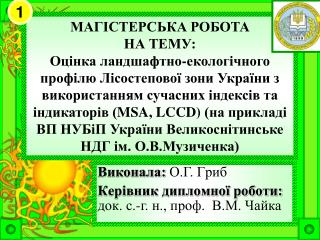 1

МАГІСТЕРСЬКА РОБОТА НА ТЕМУ:
Оцінка ландшафтно-екологічного профілю Лісостепової зони України з використанням сучасних індексів та індикаторів (MSA, LCCD) (на прикладі ВП НУБіП України Великоснітинське НДГ ім. О.В.Музиченка)

Виконала: О.Г. Гриб

Керівник дипломної роботи: док. с.-г. н., проф. В.М. Чайка